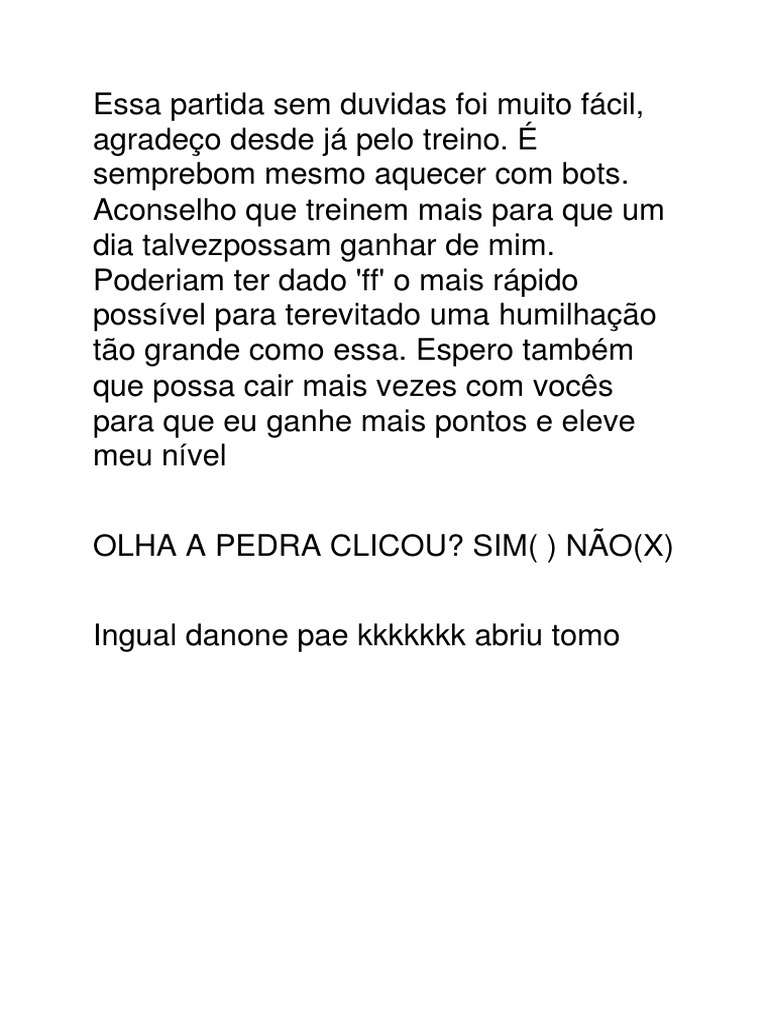 Essa partida sem duvidas foi muito fácil, agradeço desde já pelo treino. É semprebom mesmo aquecer com bots. Aconselho que treinem mais para que um dia talvezpossam ganhar de mim. Poderiam ter dado 'ff' o mais rápido possível para terevitado uma humilhação tão grande como essa. Espero também que possa cair mais vezes com vocês para que eu ganhe mais pontos e eleve meu nível

OLHA A PEDRA CLICOU? SIM( ) NÃO(X)

Ingual danone pae kkkkkkk abriu tomo